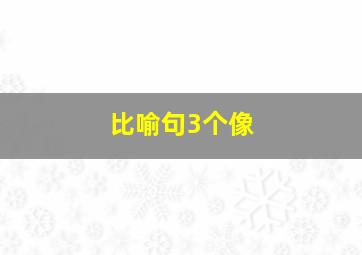 比喻句3个像